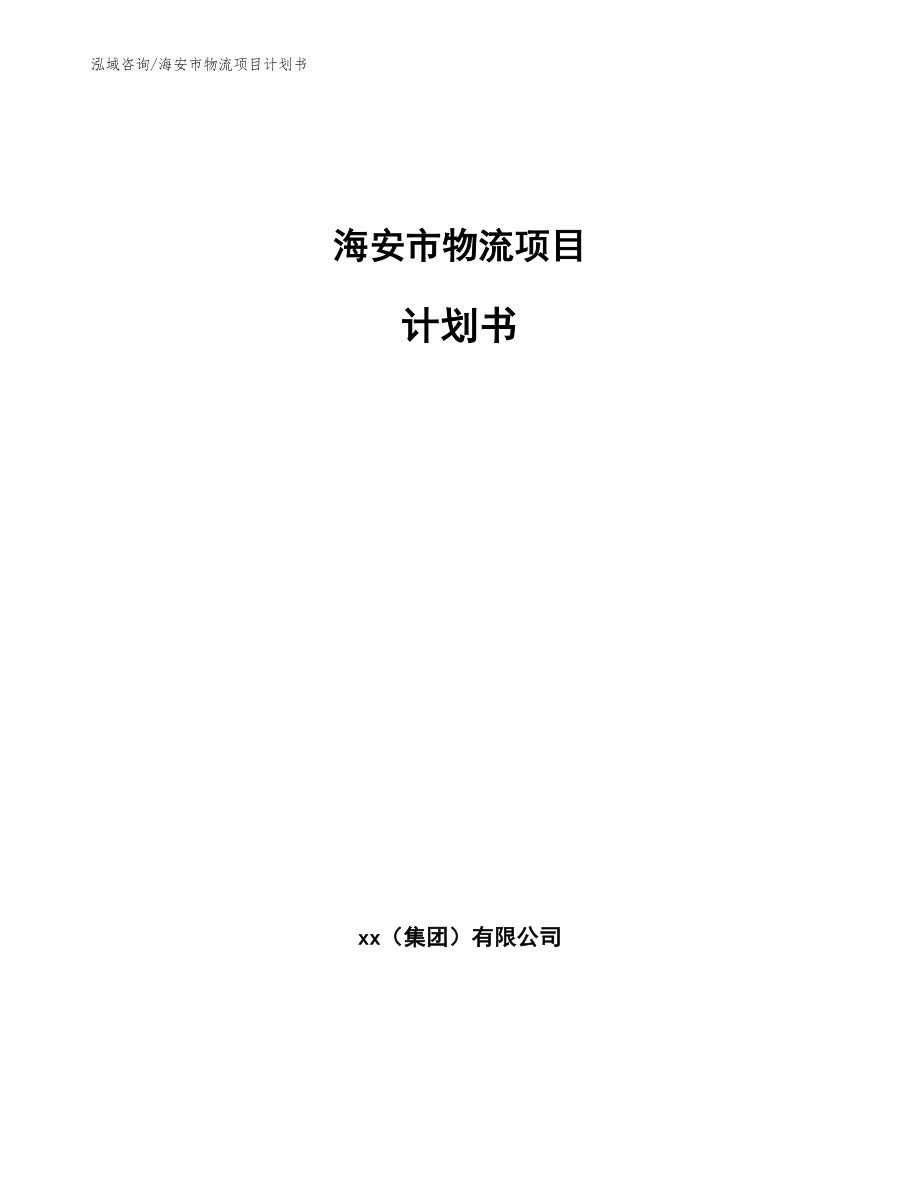 泓域咨询/海安市物流项目计划书

海安市物流项目

计划书

xx（集团）有限公司